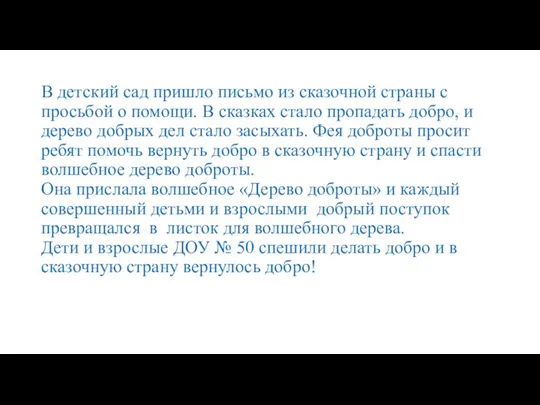 В детский сад пришло письмо из сказочной страны с просьбой о помощи. В сказках стало пропадать добро, и дерево добрых дел стало засыхать. Фея доброты просит ребят помочь вернуть добро в сказочную страну и спасти волшебное дерево доброты.
Она прислала волшебное «Дерево доброты» и каждый совершенный детьми и взрослыми добрый поступок превращался в листок для волшебного дерева.
Дети и взрослые ДОУ № 50 спешили делать добро и в сказочную страну вернулось добро!